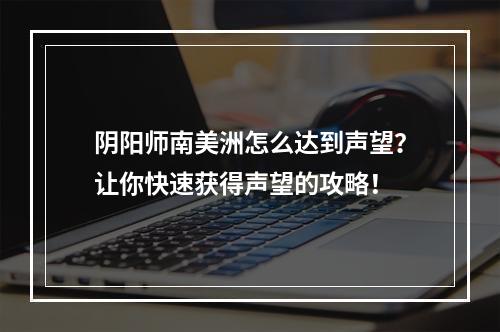 阴阳师南美洲怎么达到声望?
让你快速获得声望的攻略!